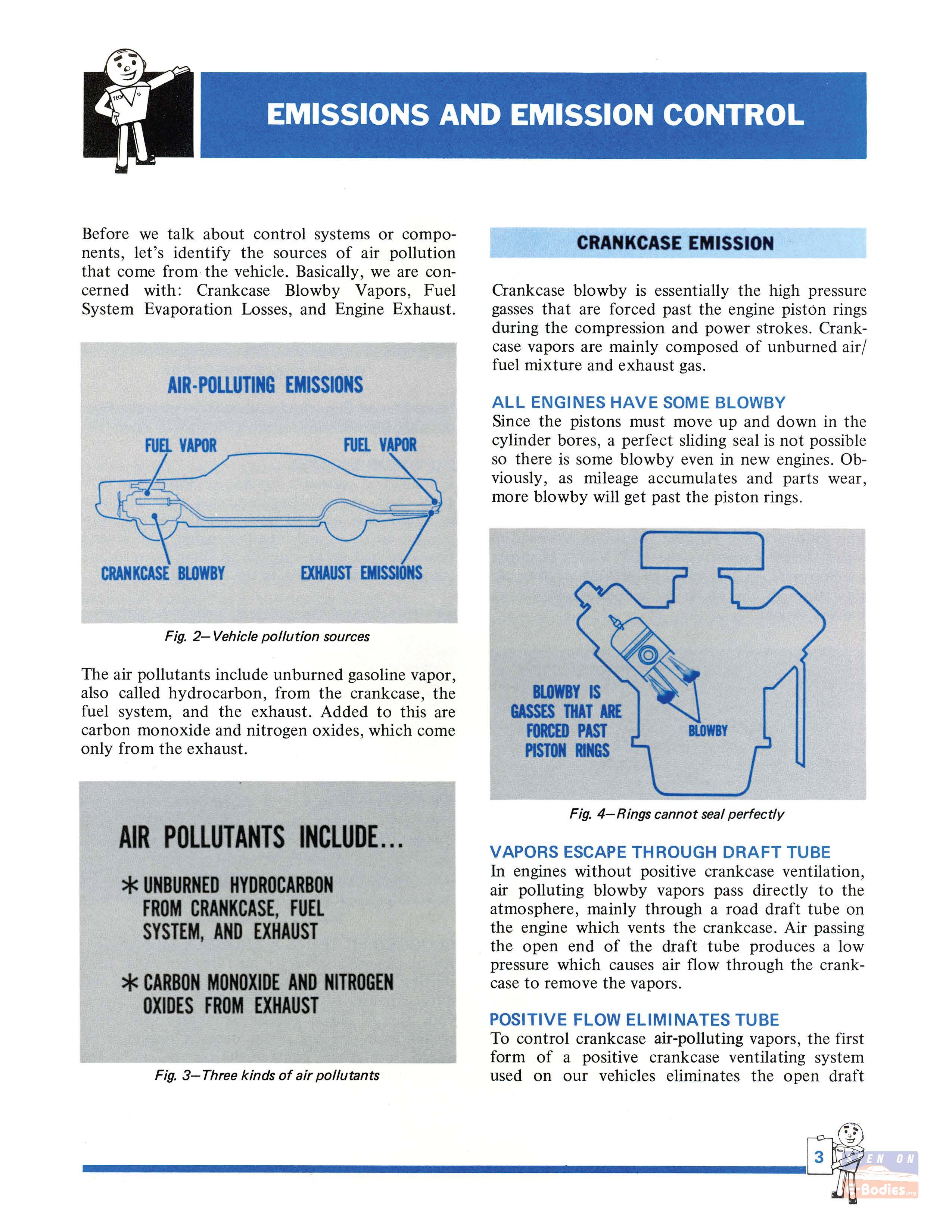 TECH

EMISSIONS AND EMISSION CONTROL

Before we talk about control systems or components, let's identify the sources of air pollution that come from the vehicle. Basically, we are concerned with: Crankcase Blowby Vapors, Fuel System Evaporation Losses, and Engine Exhaust.

AIR-POLLUTING EMISSIONS

FUEL VAPOR

FUEL VAPOR

CRANKCASE BLOWBY

EXHAUST EMISSIONS

Fig. 2—Vehicle pollution sources

The air pollutants include unburned gasoline vapor, also called hydrocarbon, from the crankcase, the fuel system, and the exhaust. Added to this are carbon monoxide and nitrogen oxides, which come only from the exhaust.

AIR POLLUTANTS INCLUDE...

* UNBURNED HYDROCARBON FROM CRANKCASE, FUEL SYSTEM, AND EXHAUST

* CARBON MONOXIDE AND NITROGEN OXIDES FROM EXHAUST

Fig. 3—Three kinds of air pollutants

CRANKCASE EMISSION

Crankcase blowby is essentially the high pressure gasses that are forced past the engine piston rings during the compression and power strokes. Crankcase vapors are mainly composed of unburned air/fuel mixture and exhaust gas.

ALL ENGINES HAVE SOME BLOWBY

Since the pistons must move up and down in the cylinder bores, a perfect sliding seal is not possible so there is some blowby even in new engines. Obviously, as mileage accumulates and parts wear, more blowby will get past the piston rings.

BLOWBY IS GASSES THAT ARE FORCED PAST PISTON RINGS

BLOWBY

Fig. 4—Rings cannot seal perfectly

VAPORS ESCAPE THROUGH DRAFT TUBE

In engines without positive crankcase ventilation, air polluting blowby vapors pass directly to the atmosphere, mainly through a road draft tube on the engine which vents the crankcase. Air passing the open end of the draft tube produces a low pressure which causes air flow through the crankcase to remove the vapors.

POSITIVE FLOW ELIMINATES TUBE

To control crankcase air-polluting vapors, the first form of a positive crankcase ventilating system used on our vehicles eliminates the open draft

3

EN ON

Bodies.org